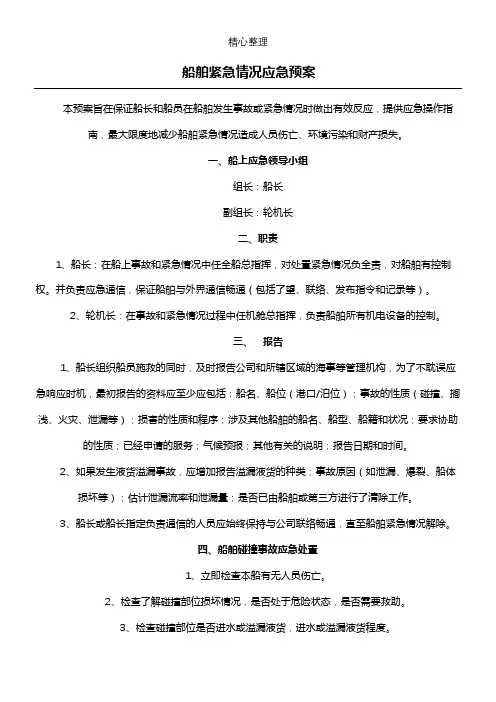 精心整理

船舶紧急情况应急预案

本预案旨在保证船长和船员在船舶发生事故或紧急情况时做出有效反应，提供应急操作指南，最大限度地减少船舶紧急情况造成人员伤亡、环境污染和财产损失。

一、船上应急领导小组

组长：船长

副组长：轮机长

二、职责

1、船长：在船上事故和紧急情况中任全船总指挥，对处置紧急情况负全责，对船舶有控制权。并负责应急通信，保证船舶与外界通信畅通（包括了望、联络、发布指令和记录等）。

2、轮机长：在事故和紧急情况过程中任机舱总指挥，负责船舶所有机电设备的控制。

三、 报告

1、船长组织船员施救的同时，及时报告公司和所辖区域的海事等管理机构，为了不耽误应急响应时机，最初报告的资料应至少应包括：船名、船位（港口/泊位）；事故的性质（碰撞、搁浅、火灾、泄漏等）；损害的性质和程序；涉及其他船舶的船名、船型、船籍和状况；要求协助的性质；已经申请的服务；气候预报；其他有关的说明；报告日期和时间。

2、如果发生液货溢漏事故，应增加报告溢漏液货的种类；事故原因（如泄漏、爆裂、船体损坏等）；估计泄漏流率和泄漏量；是否已由船舶或第三方进行了清除工作。

3、船长或船长指定负责通信的人员应始终保持与公司联络畅通，直至船舶紧急情况解除。

四、船舶碰撞事故应急处置

1、立即检查本船有无人员伤亡。

2、检查了解碰撞部位损坏情况，是否处于危险状态，是否需要救助。

3、检查碰撞部位是否进水或溢漏液货，进水或溢漏液货程度。